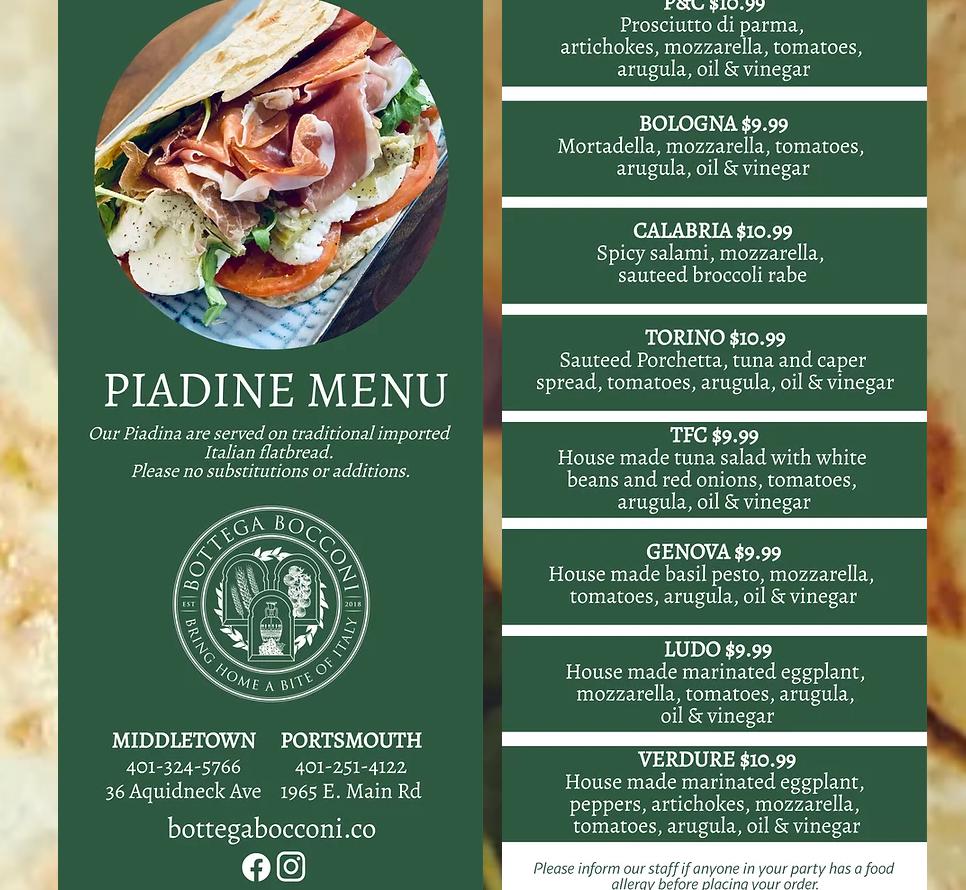 PIADINE MENU

Our Piadina are served on traditional imported Italian flatbread.
Please no substitutions or additions.

BOTTEGA BOCCONI
EST 2018
BRING HOME A BITE OF ITALY

MIDDLETOWN
401-324-5766
36 Aquidneck Ave

PORTSMOUTH
401-251-4122
1965 E. Main Rd

bottegabocconi.co

P&C $10.99
Prosciutto di parma, artichokes, mozzarella, tomatoes, arugula, oil & vinegar

BOLOGNA $9.99
Mortadella, mozzarella, tomatoes, arugula, oil & vinegar

CALABRIA $10.99
Spicy salami, mozzarella, sauteed broccoli rabe

TORINO $10.99
Sauteed Porchetta, tuna and caper spread, tomatoes, arugula, oil & vinegar

TFC $9.99
House made tuna salad with white beans and red onions, tomatoes, arugula, oil & vinegar

GENOVA $9.99
House made basil pesto, mozzarella, tomatoes, arugula, oil & vinegar

LUDO $9.99
House made marinated eggplant, mozzarella, tomatoes, arugula, oil & vinegar

VERDURE $10.99
House made marinated eggplant, peppers, artichokes, mozzarella, tomatoes, arugula, oil & vinegar

Please inform our staff if anyone in your party has a food allergy before placing your order.